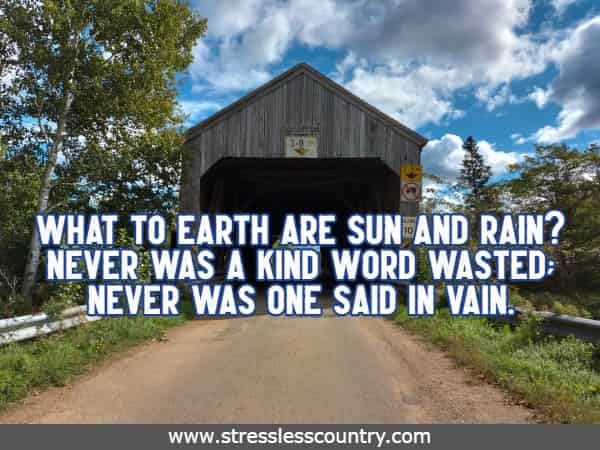 WHAT TO EARTH ARE SUN AND RAIN? NEVER WAS A KIND WORD WASTED; NEVER WAS ONE SAID IN VAIN.

www.stresslesscountry.com